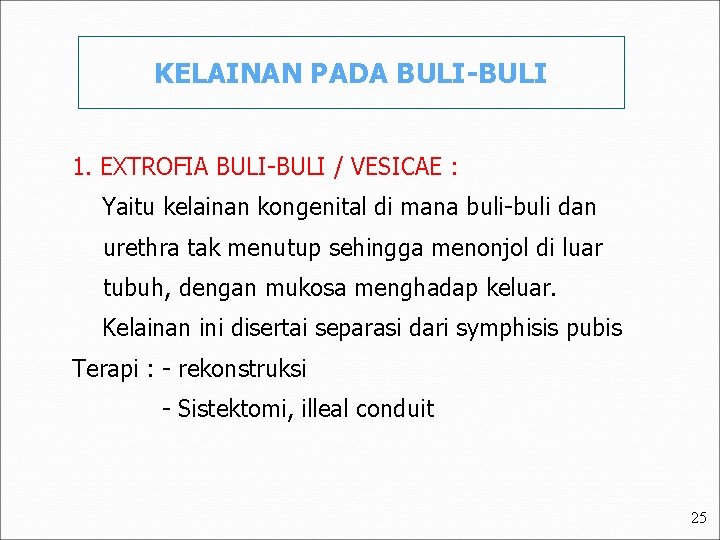 KELAINAN PADA BULI-BULI

1. EXTROFIA BULI-BULI / VESICAE :

Yaitu kelainan kongenital di mana buli-buli dan urethra tak menutup sehingga menonjol di luar tubuh, dengan mukosa menghadap keluar.

Kelainan ini disertai separasi dari symphisis pubis

Terapi : - rekonstruksi
- Sistektomi, illeal conduit

25